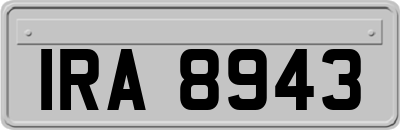 IRA 8943